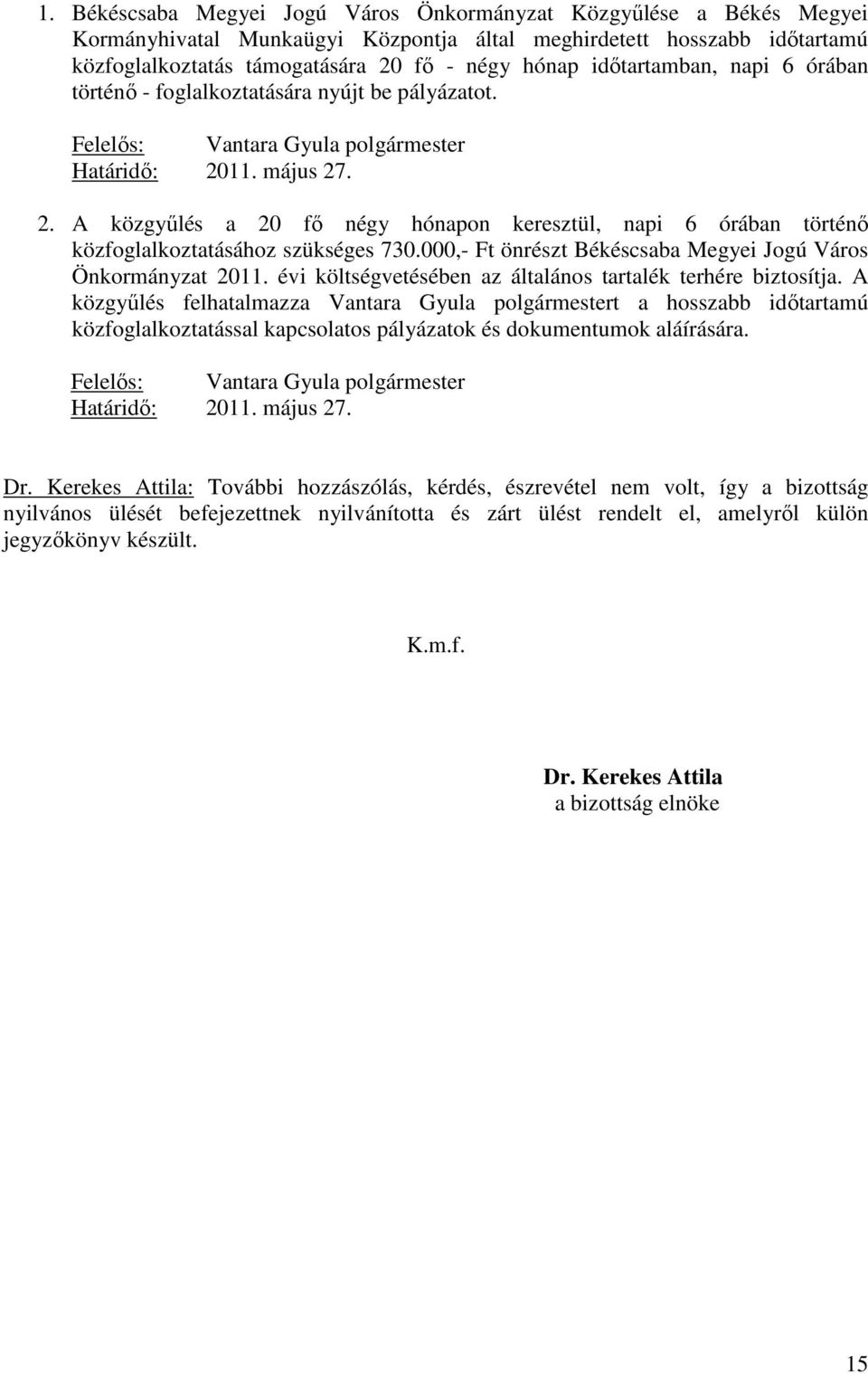 1. Békéscsaba Megyei Jogú Város Önkormányzat Közgyűlése a Békés Megyei Kormányhivatal Munkaügyi Központja által meghirdetett hosszabb időtartamú közfoglalkoztatás támogatására 20 fő - négy hónap időtartamban, napi 6 órában történő - foglalkoztatására nyújt be pályázatot.

Felelős: Vantara Gyula polgármester
Határidő: 2011. május 27.

2. A közgyűlés a 20 fő négy hónapon keresztül, napi 6 órában történő közfoglalkoztatásához szükséges 730.000,- Ft önrészt Békéscsaba Megyei Jogú Város Önkormányzat 2011. évi költségvetésében az általános tartalék terhére biztosítja. A közgyűlés felhatalmazza Vantara Gyula polgármestert a hosszabb időtartamú közfoglalkoztatással kapcsolatos pályázatok és dokumentumok aláírására.

Felelős: Vantara Gyula polgármester
Határidő: 2011. május 27.

Dr. Kerekes Attila: További hozzászólás, kérdés, észrevétel nem volt, így a bizottság nyilvános ülését befejezettnek nyilvánította és zárt ülést rendelt el, amelyről külön jegyzőkönyv készült.

K.m.f.

Dr. Kerekes Attila
a bizottság elnöke

15